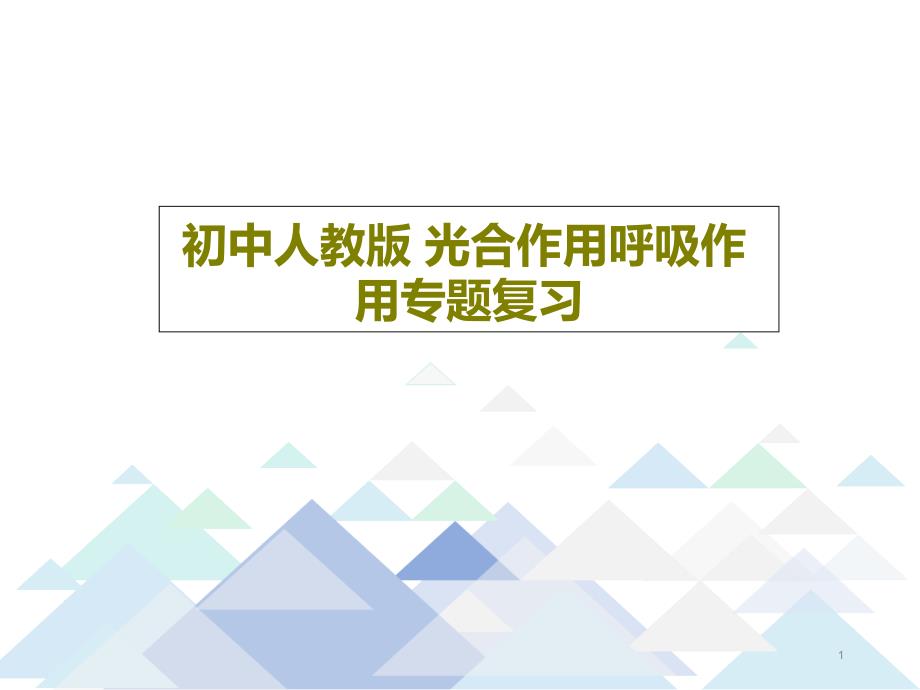 初中人教版 光合作用呼吸作用专题复习

1